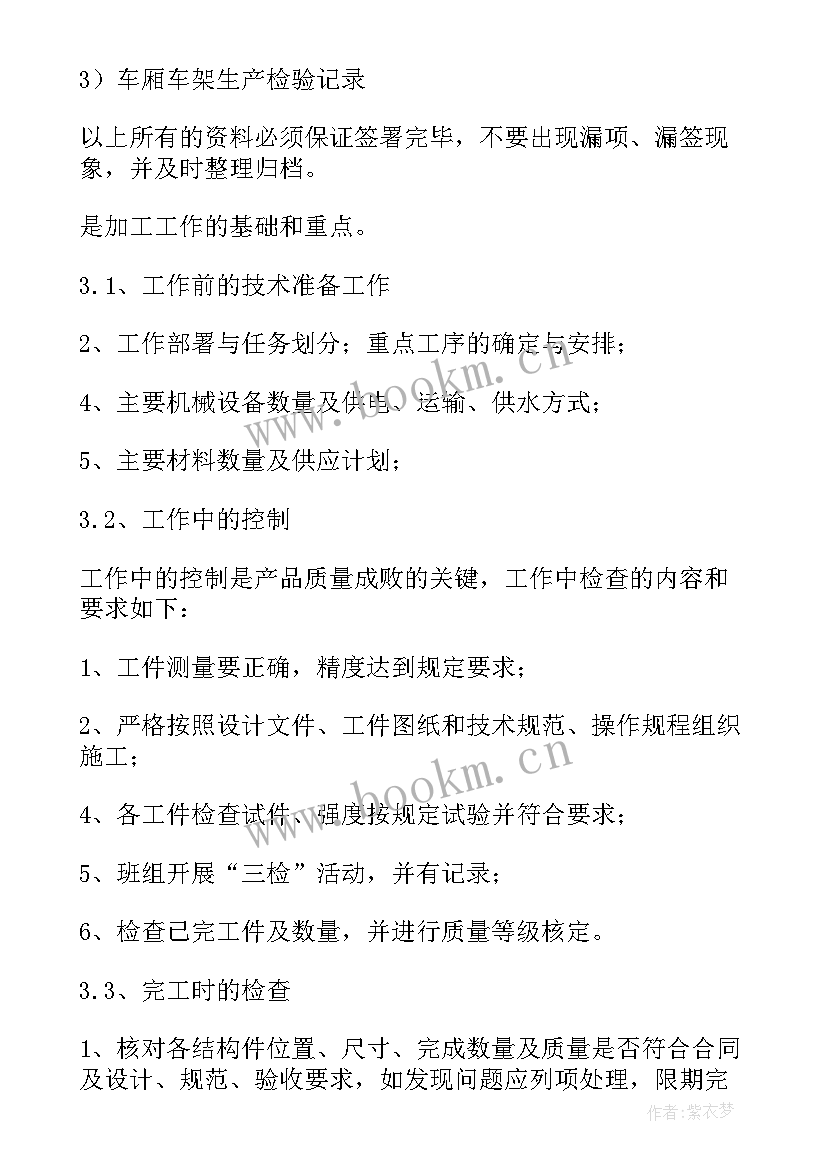 3）车厢车架生产检验记录

以上所有的资料必须保证签署完毕，不要出现漏项、漏签现象，并及时整理归档。

是加工工作的基础和重点。

3.1、工作前的技术准备工作

2、工作部署与任务划分；重点工序的确定与安排；

4、主要机械设备数量及供电、运输、供水方式；

5、主要材料数量及供应计划；

3.2、工作中的控制

工作中的控制是产品质量成败的关键，工作中检查的内容和要求如下：

1、工件测量要正确，精度达到规定要求；

2、严格按照设计文件、工件图纸和技术规范、操作规程组织施工；

4、各工件检查试件、强度按规定试验并符合要求；

5、班组开展“三检”活动，并有记录；

6、检查已完工件及数量，并进行质量等级核定。

3.3、完工时的检查

1、核对各结构件位置、尺寸、完成数量及质量是否符合合同及设计、规范、验收要求，如发现问题应列项处理，限期完

www.bookm.cn

www.bookm.cn

作者：紫衣梦